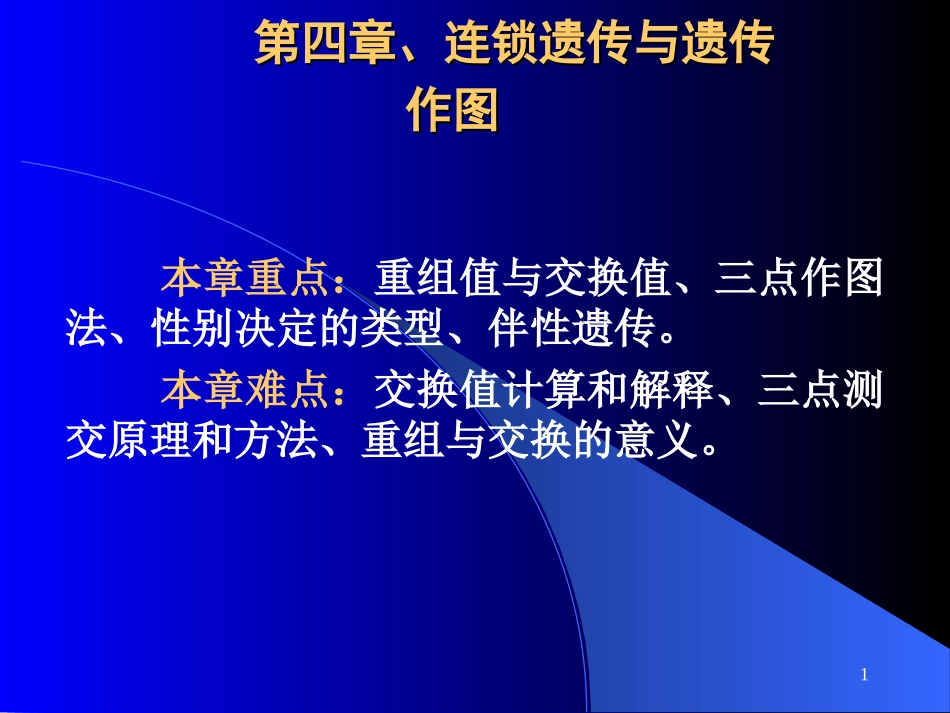 第四章、连锁遗传与遗传作图

本章重点：重组值与交换值、三点作图法、性别决定的类型、伴性遗传。

本章难点：交换值计算和解释、三点测交原理和方法、重组与交换的意义。

1